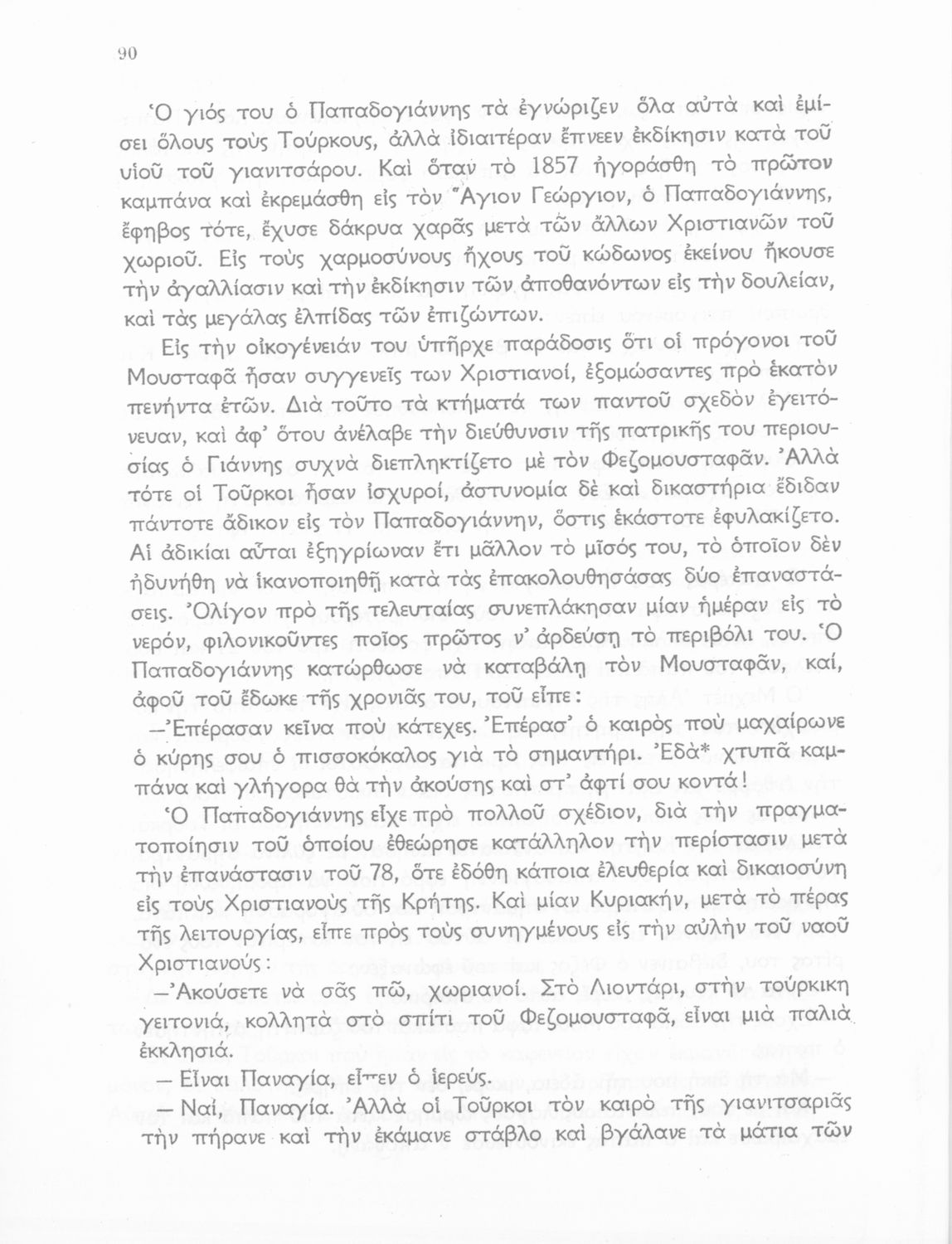 90

Ὁ γιός του ὁ Παπαδογιάννης τὰ ἐγνώριζεν ὅλα αὐτὰ καὶ ἐμίσει ὅλους τοὺς Τούρκους, ἀλλὰ ἰδιαιτέραν ἔπνεεν ἐκδίκησιν κατὰ τοῦ υἱοῦ τοῦ γιανιτσάρου. Καὶ ὅταν τὸ 1857 ἠγοράσθη τὸ πρῶτον καμπάνα καὶ ἐκρεμάσθη εἰς τὸν Ἅγιον Γεώργιον, ὁ Παπαδογιάννης, ἔφηβος τότε, ἔχυσε δάκρυα χαρᾶς μετὰ τῶν ἄλλων Χριστιανῶν τοῦ χωριοῦ. Εἰς τοὺς χαρμοσύνους ἤχους τοῦ κώδωνος ἐκείνου ἤκουσε τὴν ἀγαλλίασιν καὶ τὴν ἐκδίκησιν τῶν ἀποθανόντων εἰς τὴν δουλείαν, καὶ τὰς μεγάλας ἐλπίδας τῶν ἐπιζώντων.

Εἰς τὴν οἰκογένειάν του ὑπῆρχε παράδοσις ὅτι οἱ πρόγονοι τοῦ Μουσταφᾶ ἦσαν συγγενεῖς των Χριστιανοί, ἐξομώσαντες πρὸ ἑκατὸν πενήντα ἐτῶν. Διὰ τοῦτο τὰ κτήματά των παντοῦ σχεδὸν ἐγειτόνευαν, καὶ ἀφ' ὅτου ἀνέλαβε τὴν διεύθυνσιν τῆς πατρικῆς του περιουσίας ὁ Γιάννης συχνὰ διεπληκτίζετο μὲ τὸν Φεζομουσταφᾶν. Ἀλλὰ τότε οἱ Τοῦρκοι ἦσαν ἰσχυροί, ἀστυνομία δὲ καὶ δικαστήρια ἔδιδαν πάντοτε ἄδικον εἰς τὸν Παπαδογιάννην, ὅστις ἑκάστοτε ἐφυλακίζετο. Αἱ ἀδικίαι αὗται ἐξηγρίωναν ἔτι μᾶλλον τὸ μῖσός του, τὸ ὁποῖον δὲν ἠδυνήθη νὰ ἱκανοποιηθῇ κατὰ τὰς ἐπακολουθησάσας δύο ἐπαναστάσεις. Ὀλίγον πρὸ τῆς τελευταίας συνεπλάκησαν μίαν ἡμέραν εἰς τὸ νερόν, φιλονικοῦντες ποῖος πρῶτος ν' ἀρδεύσῃ τὸ περιβόλι του. Ὁ Παπαδογιάννης κατώρθωσε νὰ καταβάλῃ τὸν Μουσταφᾶν, καί, ἀφοῦ τοῦ ἔδωκε τῆς χρονιᾶς του, τοῦ εἶπε:

—Ἐπέρασαν κεῖνα ποὺ κάτεχες. Ἐπέρασ' ὁ καιρὸς ποὺ μαχαίρωνε ὁ κύρης σου ὁ πισσοκόκαλος γιὰ τὸ σημαντήρι. Ἐδὰ* χτυπᾶ καμπάνα καὶ γλήγορα θὰ τὴν ἀκούσης καὶ στ' ἀφτί σου κοντά!

Ὁ Παπαδογιάννης εἶχε πρὸ πολλοῦ σχέδιον, διὰ τὴν πραγματοποίησιν τοῦ ὁποίου ἐθεώρησε κατάλληλον τὴν περίστασιν μετὰ τὴν ἐπανάστασιν τοῦ 78, ὅτε ἐδόθη κάποια ἐλευθερία καὶ δικαιοσύνη εἰς τοὺς Χριστιανοὺς τῆς Κρήτης. Καὶ μίαν Κυριακήν, μετὰ τὸ πέρας τῆς λειτουργίας, εἶπε πρὸς τοὺς συνηγμένους εἰς τὴν αὐλὴν τοῦ ναοῦ Χριστιανούς:

—Ἀκούσετε νὰ σᾶς πῶ, χωριανοί. Στὸ Λιοντάρι, στὴν τούρκικη γειτονιά, κολλητὰ στὸ σπίτι τοῦ Φεζομουσταφᾶ, εἶναι μιὰ παλιὰ ἐκκλησιά.

— Εἶναι Παναγία, εἶπεν ὁ ἱερεύς.

— Ναί, Παναγία. Ἀλλὰ οἱ Τοῦρκοι τὸν καιρὸ τῆς γιανιτσαριᾶς τὴν πήρανε καὶ τὴν ἐκάμανε στάβλο καὶ βγάλανε τὰ μάτια τῶν